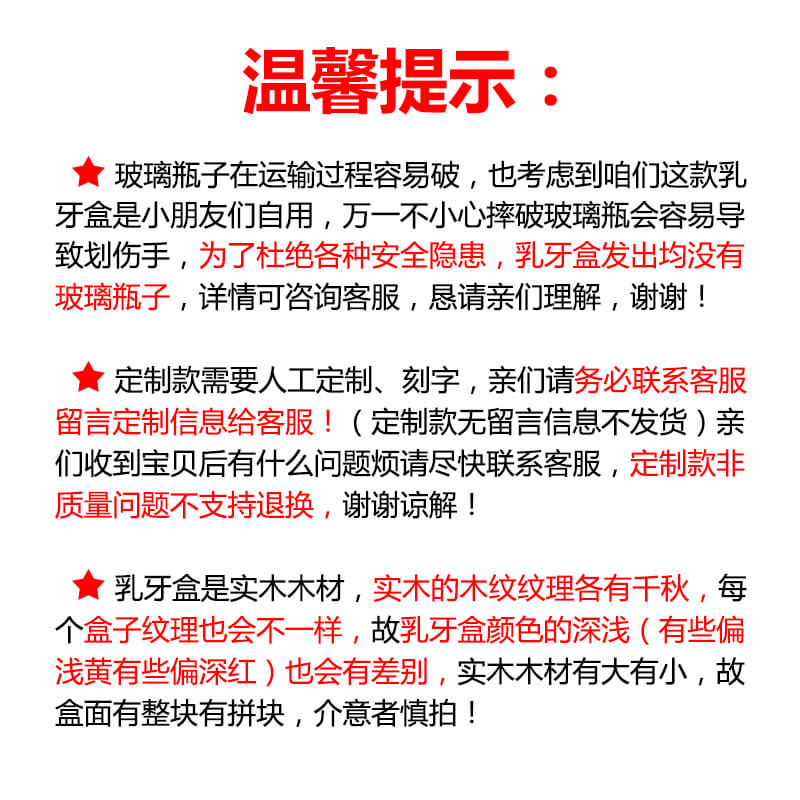 温馨提示：

★ 玻璃瓶子在运输过程容易破，也考虑到咱们这款乳牙盒是小朋友们自用，万一不小心摔破玻璃瓶会容易导致划伤手，为了杜绝各种安全隐患，乳牙盒发出均没有玻璃瓶子，详情可咨询客服，恳请亲们理解，谢谢！

★ 定制款需要人工定制、刻字，亲们请务必联系客服留言定制信息给客服！（定制款无留言信息不发货）亲们收到宝贝后有什么问题烦请尽快联系客服，定制款非质量问题不支持退换，谢谢谅解！

★ 乳牙盒是实木木材，实木的木纹纹理各有千秋，每个盒子纹理也会不一样，故乳牙盒颜色的深浅（有些偏浅黄有些偏深红）也会有差别，实木木材有大有小，故盒面有整块有拼块，介意者慎拍！